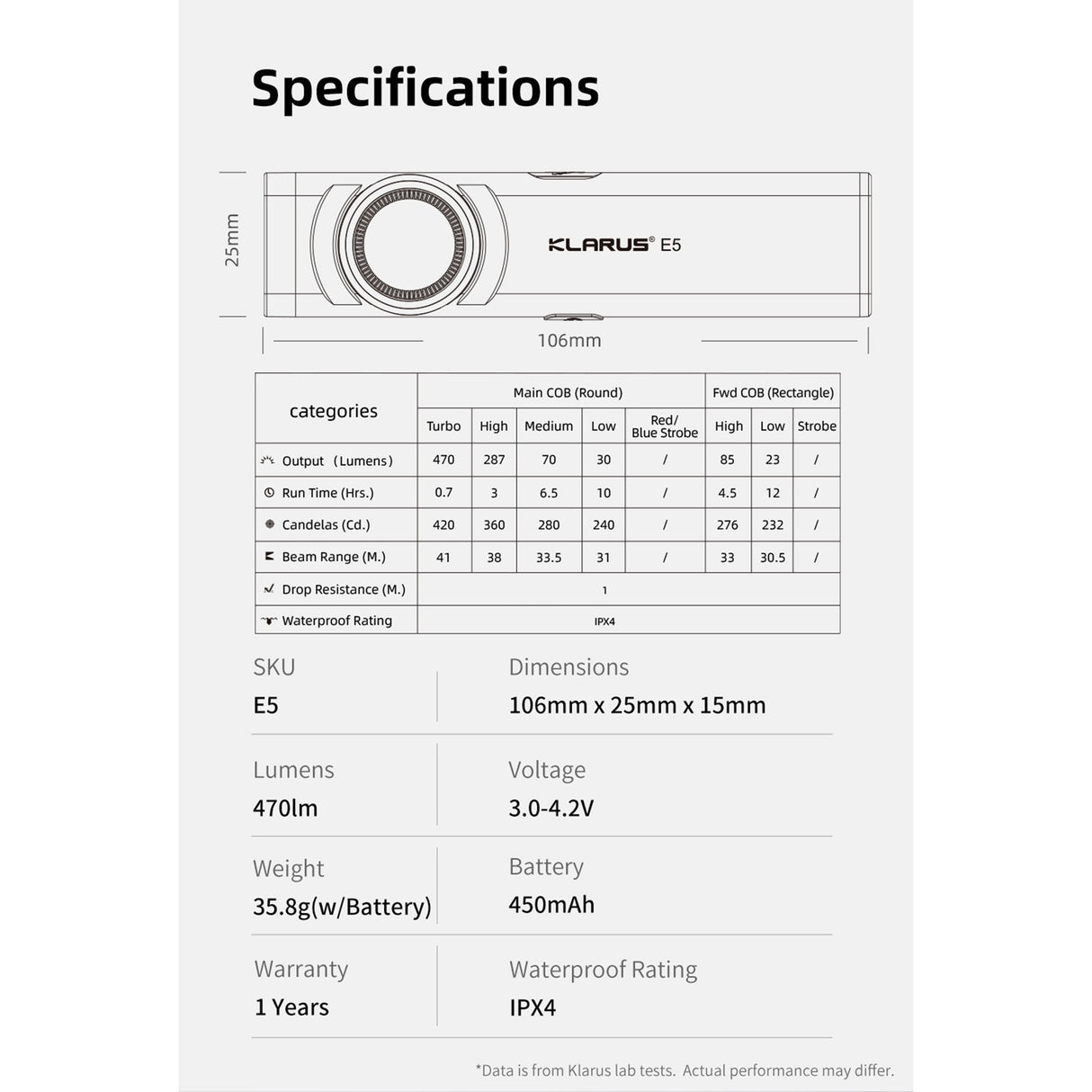 Specifications

25mm

KLARUS® E5

106mm

| categories | Main COB (Round) | | | | | Fwd COB (Rectangle) | | |
|---|---|---|---|---|---|---|---|---|
| | Turbo | High | Medium | Low | Red/ Blue Strobe | High | Low | Strobe |
| Output （Lumens） | 470 | 287 | 70 | 30 | / | 85 | 23 | / |
| Run Time (Hrs.) | 0.7 | 3 | 6.5 | 10 | / | 4.5 | 12 | / |
| Candelas (Cd.) | 420 | 360 | 280 | 240 | / | 276 | 232 | / |
| Beam Range (M.) | 41 | 38 | 33.5 | 31 | / | 33 | 30.5 | / |
| Drop Resistance (M.) | 1 | | | | | | | |
| Waterproof Rating | IPX4 | | | | | | | |

SKU
E5

Dimensions
106mm x 25mm x 15mm

Lumens
470lm

Voltage
3.0-4.2V

Weight
35.8g(w/Battery)

Battery
450mAh

Warranty
1 Years

Waterproof Rating
IPX4

*Data is from Klarus lab tests. Actual performance may differ.